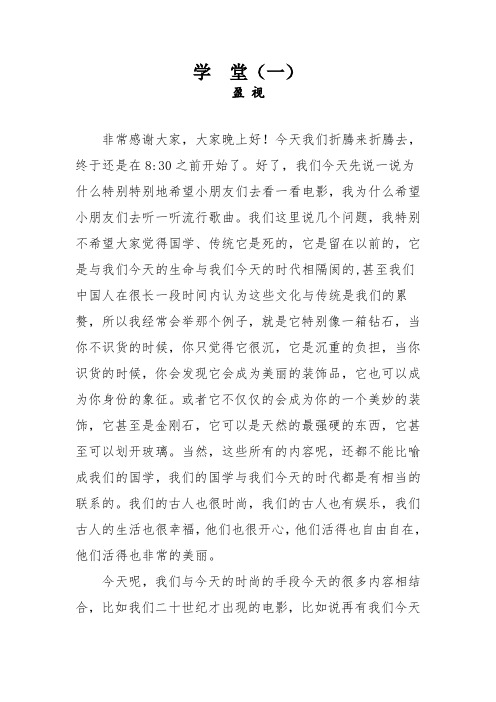 学 堂（一）
盈 视

非常感谢大家，大家晚上好！今天我们折腾来折腾去，终于还是在 8:30 之前开始了。好了，我们今天先说一说为什么特别特别地希望小朋友们去看一看电影，我为什么希望小朋友们去听一听流行歌曲。我们这里说几个问题，我特别不希望大家觉得国学、传统它是死的，它是留在以前的，它是与我们今天的生命与我们今天的时代相隔阂的,甚至我们中国人在很长一段时间内认为这些文化与传统是我们的累赘，所以我经常会举那个例子，就是它特别像一箱钻石，当你不识货的时候，你只觉得它很沉，它是沉重的负担，当你识货的时候，你会发现它会成为美丽的装饰品，它也可以成为你身份的象征。或者它不仅仅的会成为你的一个美妙的装饰，它甚至是金刚石，它可以是天然的最强硬的东西，它甚至可以划开玻璃。当然，这些所有的内容呢，还都不能比喻成我们的国学，我们的国学与我们今天的时代都是有相当的联系的。我们的古人也很时尚，我们的古人也有娱乐，我们古人的生活也很幸福，他们也很开心，他们活得也自由自在，他们活得也非常的美丽。

今天呢，我们与今天的时尚的手段今天的很多内容相结合，比如我们二十世纪才出现的电影，比如说再有我们今天